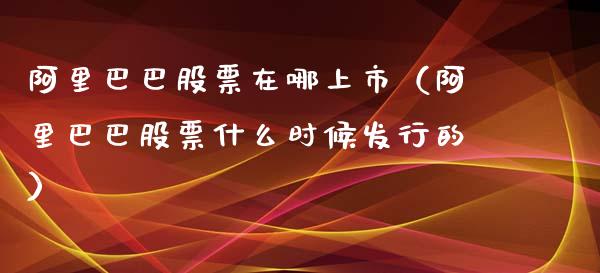 阿里巴巴股票在哪上市（阿里巴巴股票什么时候发行的）